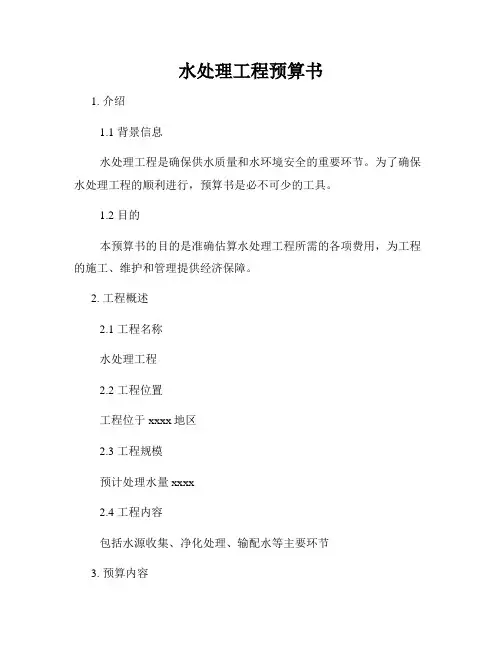 水处理工程预算书

1. 介绍

1.1 背景信息

水处理工程是确保供水质量和水环境安全的重要环节。为了确保水处理工程的顺利进行，预算书是必不可少的工具。

1.2 目的

本预算书的目的是准确估算水处理工程所需的各项费用，为工程的施工、维护和管理提供经济保障。

2. 工程概述

2.1 工程名称

水处理工程

2.2 工程位置

工程位于 xxxx 地区

2.3 工程规模

预计处理水量 xxxx

2.4 工程内容

包括水源收集、净化处理、输配水等主要环节

3. 预算内容